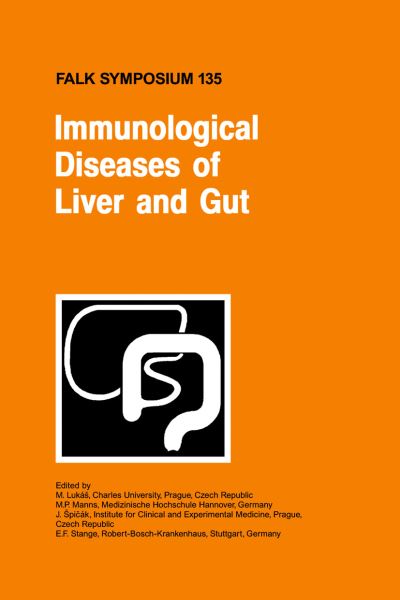 FALK SYMPOSIUM 135

Immunological Diseases of Liver and Gut

Edited by
M. Lukáš, Charles University, Prague, Czech Republic
M.P. Manns, Medizinische Hochschule Hannover, Germany
J. Špičák, Institute for Clinical and Experimental Medicine, Prague, Czech Republic
E.F. Stange, Robert-Bosch-Krankenhaus, Stuttgart, Germany